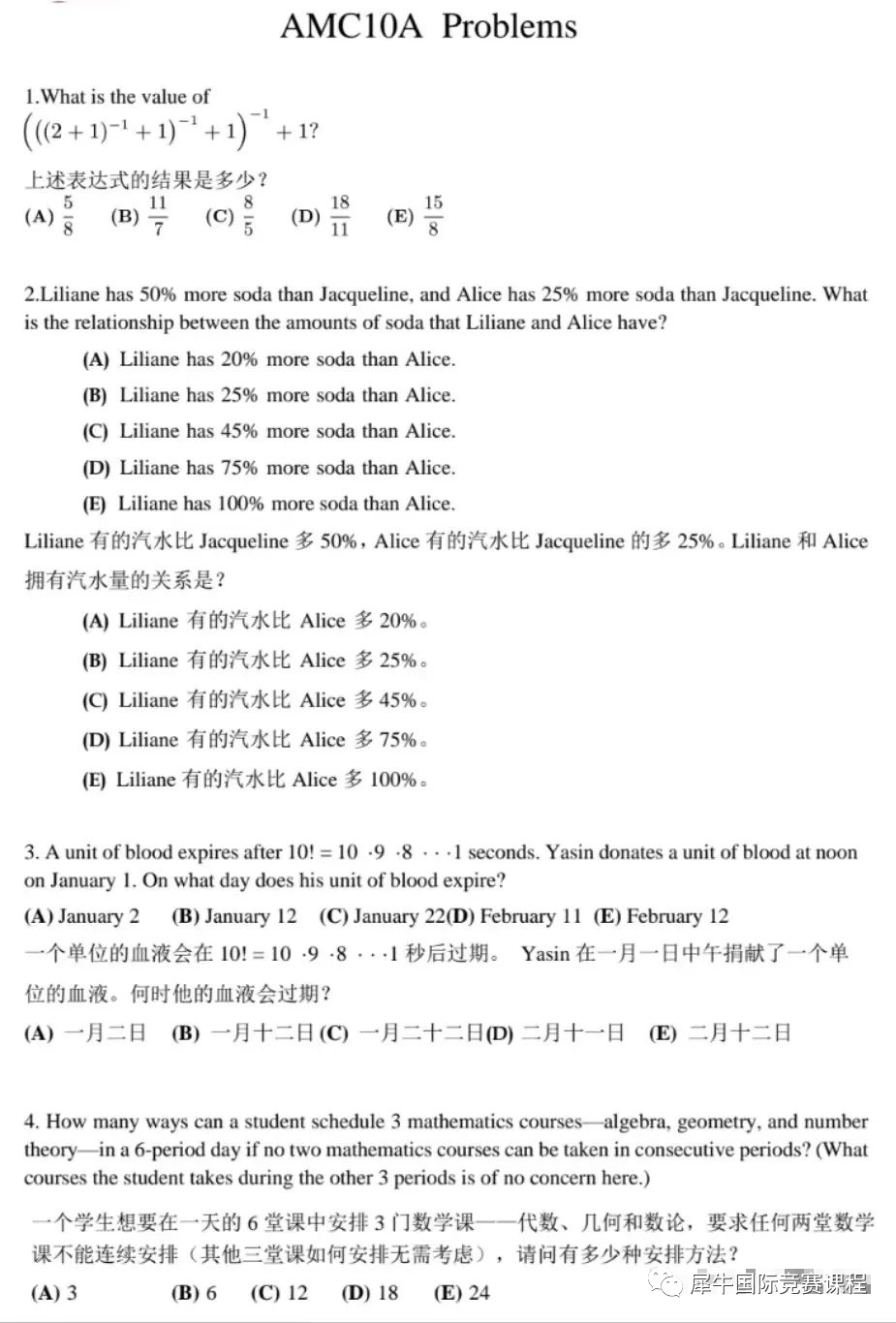 AMC10A Problems

1.What is the value of $\left(\left((2+1)^{-1}+1\right)^{-1}+1\right)^{-1}+1$?

上述表达式的结果是多少？

(A) $\frac{5}{8}$ (B) $\frac{11}{7}$ (C) $\frac{8}{5}$ (D) $\frac{18}{11}$ (E) $\frac{15}{8}$

2.Liliane has 50% more soda than Jacqueline, and Alice has 25% more soda than Jacqueline. What is the relationship between the amounts of soda that Liliane and Alice have?

(A) Liliane has 20% more soda than Alice.

(B) Liliane has 25% more soda than Alice.

(C) Liliane has 45% more soda than Alice.

(D) Liliane has 75% more soda than Alice.

(E) Liliane has 100% more soda than Alice.

Liliane 有的汽水比 Jacqueline 多 50%，Alice 有的汽水比 Jacqueline 的多 25%。Liliane 和 Alice 拥有汽水量的关系是？

(A) Liliane 有的汽水比 Alice 多 20%。

(B) Liliane 有的汽水比 Alice 多 25%。

(C) Liliane 有的汽水比 Alice 多 45%。

(D) Liliane 有的汽水比 Alice 多 75%。

(E) Liliane 有的汽水比 Alice 多 100%。

3. A unit of blood expires after $10! = 10 \cdot 9 \cdot 8 \cdots 1$ seconds. Yasin donates a unit of blood at noon on January 1. On what day does his unit of blood expire?

(A) January 2 (B) January 12 (C) January 22(D) February 11 (E) February 12

一个单位的血液会在 $10! = 10 \cdot 9 \cdot 8 \cdots 1$ 秒后过期。 Yasin 在一月一日中午捐献了一个单位的血液。何时他的血液会过期？

(A) 一月二日 (B) 一月十二日 (C) 一月二十二日(D) 二月十一日 (E) 二月十二日

4. How many ways can a student schedule 3 mathematics courses—algebra, geometry, and number theory—in a 6-period day if no two mathematics courses can be taken in consecutive periods? (What courses the student takes during the other 3 periods is of no concern here.)

一个学生想要在一天的 6 堂课中安排 3 门数学课——代数、几何和数论，要求任何两堂数学课不能连续安排（其他三堂课如何安排无需考虑），请问有多少种安排方法？

(A) 3 (B) 6 (C) 12 (D) 18 (E) 24

犀牛国际竞赛课程